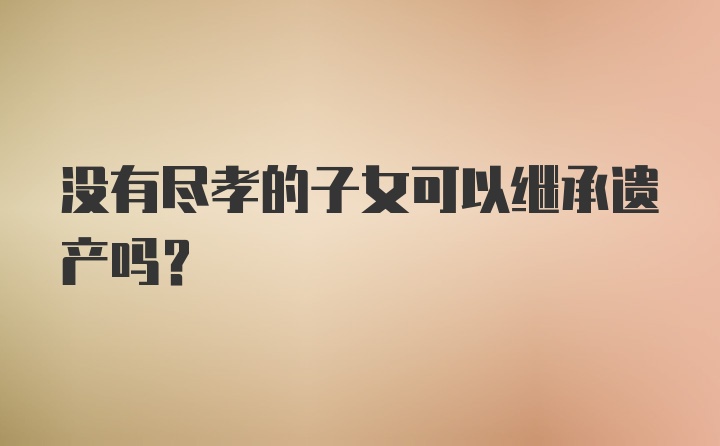 没有尽孝的子女可以继承遗产吗?